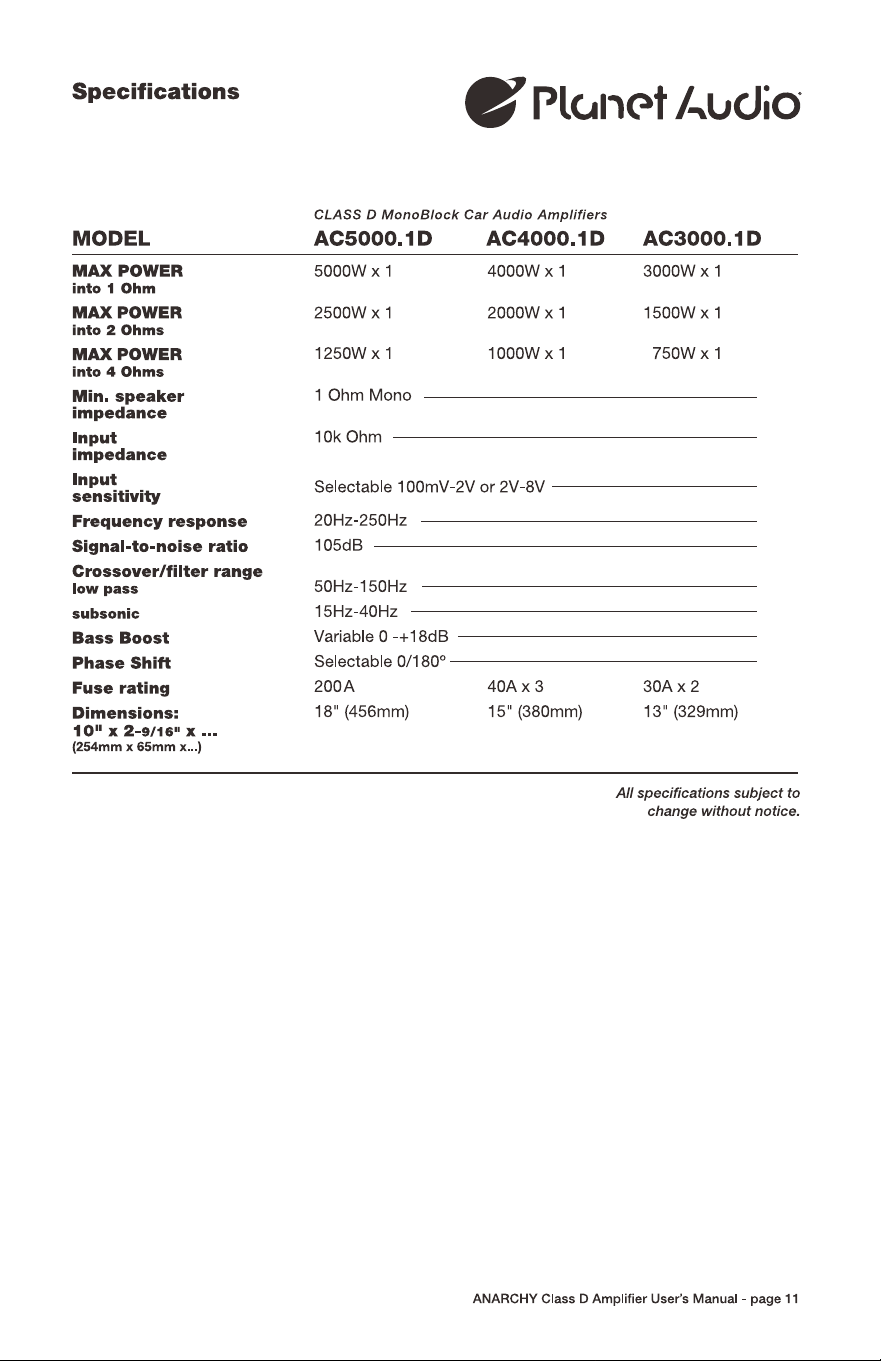 Specifications

Planet Audio

CLASS D MonoBlock Car Audio Amplifiers

| MODEL | AC5000.1D | AC4000.1D | AC3000.1D |
|---|---|---|---|
| MAX POWER into 1 Ohm | 5000W x 1 | 4000W x 1 | 3000W x 1 |
| MAX POWER into 2 Ohms | 2500W x 1 | 2000W x 1 | 1500W x 1 |
| MAX POWER into 4 Ohms | 1250W x 1 | 1000W x 1 | 750W x 1 |
| Min. speaker impedance | 1 Ohm Mono | | |
| Input impedance | 10k Ohm | | |
| Input sensitivity | Selectable 100mV-2V or 2V-8V | | |
| Frequency response | 20Hz-250Hz | | |
| Signal-to-noise ratio | 105dB | | |
| Crossover/filter range low pass | 50Hz-150Hz | | |
| subsonic | 15Hz-40Hz | | |
| Bass Boost | Variable 0 -+18dB | | |
| Phase Shift | Selectable 0/180° | | |
| Fuse rating | 200A | 40A x 3 | 30A x 2 |
| Dimensions: 10" x 2-9/16" x ... (254mm x 65mm x...) | 18" (456mm) | 15" (380mm) | 13" (329mm) |

All specifications subject to change without notice.

ANARCHY Class D Amplifier User's Manual - page 11